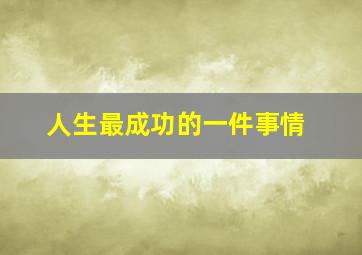 人生最成功的一件事情